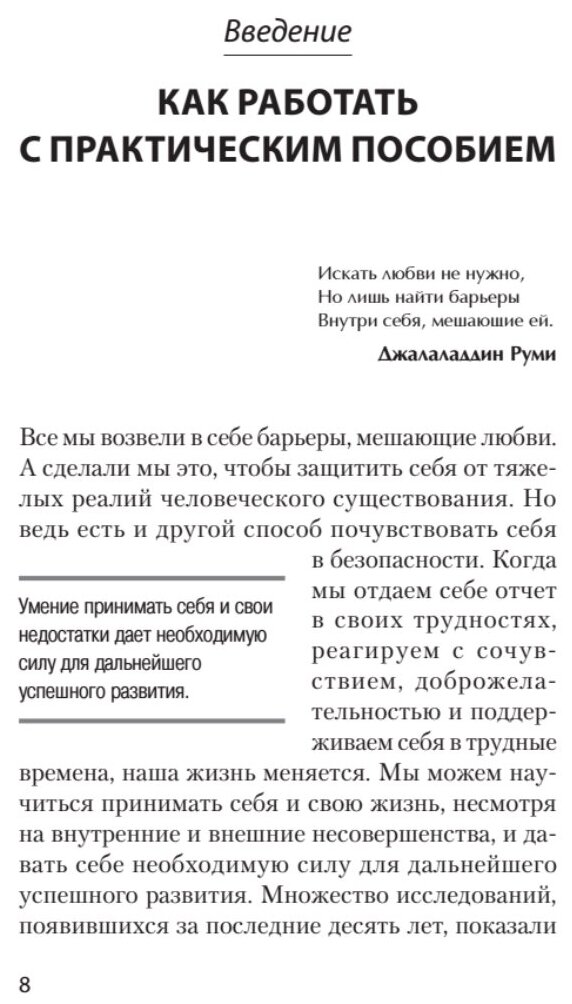 Введение

КАК РАБОТАТЬ С ПРАКТИЧЕСКИМ ПОСОБИЕМ

Искать любви не нужно,
Но лишь найти барьеры
Внутри себя, мешающие ей.

Джалаладдин Руми

Все мы возвели в себе барьеры, мешающие любви. А сделали мы это, чтобы защитить себя от тяжелых реалий человеческого существования. Но ведь есть и другой способ почувствовать себя в безопасности. Когда мы отдаем себе отчет в своих трудностях, реагируем с сочувствием, доброжелательностью и поддерживаем себя в трудные времена, наша жизнь меняется. Мы можем научиться принимать себя и свою жизнь, несмотря на внутренние и внешние несовершенства, и давать себе необходимую силу для дальнейшего успешного развития. Множество исследований, появившихся за последние десять лет, показали

Умение принимать себя и свои недостатки дает необходимую силу для дальнейшего успешного развития.

8